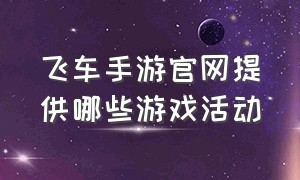 飞车手游官网提供哪些游戏活动